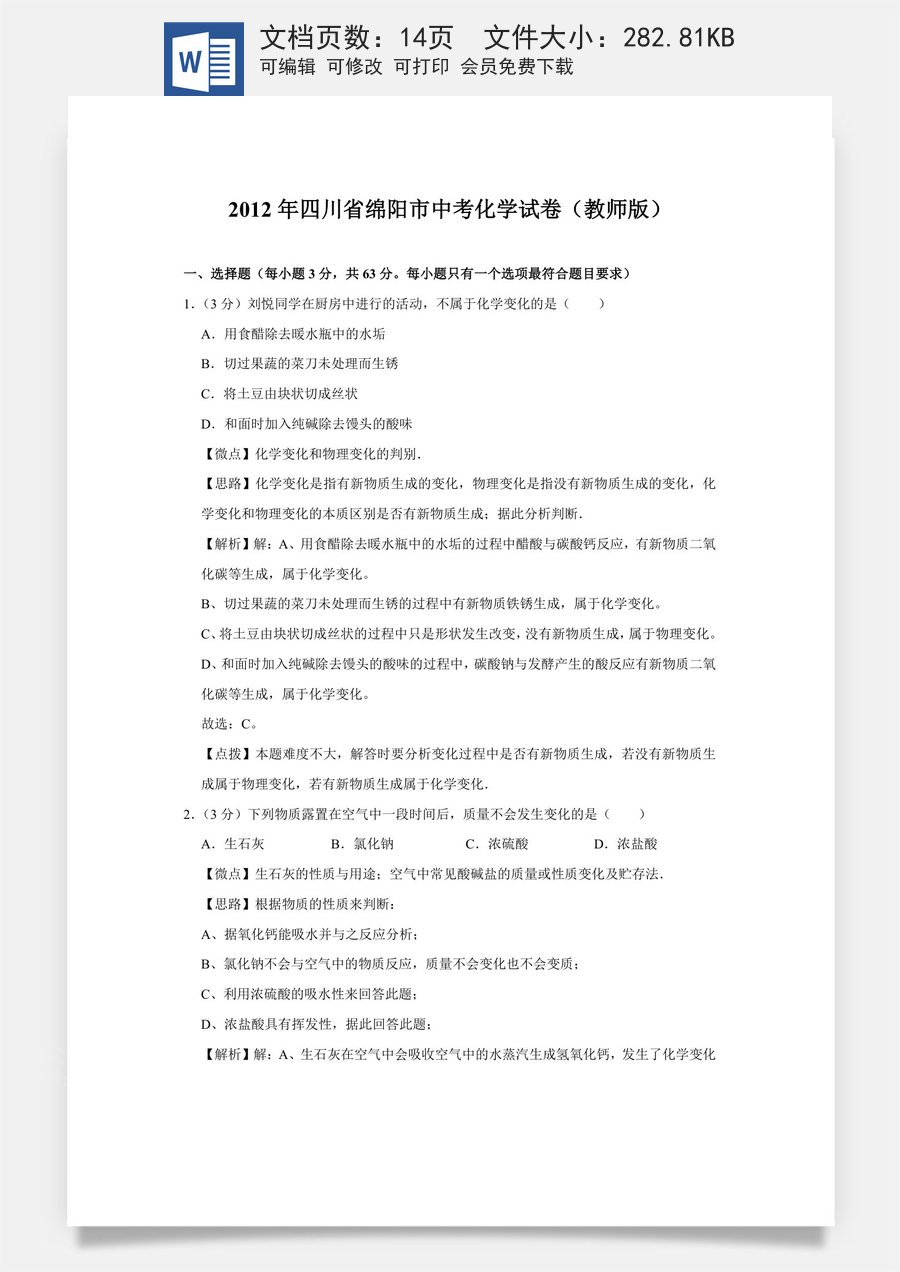 文档页数：14页 文件大小：282.81KB
可编辑 可修改 可打印 会员免费下载

2012年四川省绵阳市中考化学试卷（教师版）

一、选择题（每小题3分，共63分。每小题只有一个选项最符合题目要求）

1.（3分）刘悦同学在厨房中进行的活动，不属于化学变化的是（ ）

A．用食醋除去暖水瓶中的水垢

B．切过果蔬的菜刀未处理而生锈

C．将土豆由块状切成丝状

D．和面时加入纯碱除去馒头的酸味

【微点】化学变化和物理变化的判别．

【思路】化学变化是指有新物质生成的变化，物理变化是指没有新物质生成的变化，化学变化和物理变化的本质区别是否有新物质生成；据此分析判断．

【解析】解：A、用食醋除去暖水瓶中的水垢的过程中醋酸与碳酸钙反应，有新物质二氧化碳等生成，属于化学变化。

B、切过果蔬的菜刀未处理而生锈的过程中有新物质铁锈生成，属于化学变化。

C、将土豆由块状切成丝状的过程中只是形状发生改变，没有新物质生成，属于物理变化。

D、和面时加入纯碱除去馒头的酸味的过程中，碳酸钠与发酵产生的酸反应有新物质二氧化碳等生成，属于化学变化。

故选：C。

【点拨】本题难度不大，解答时要分析变化过程中是否有新物质生成，若没有新物质生成属于物理变化，若有新物质生成属于化学变化．

2.（3分）下列物质露置在空气中一段时间后，质量不会发生变化的是（ ）

A．生石灰 B．氯化钠 C．浓硫酸 D．浓盐酸

【微点】生石灰的性质与用途；空气中常见酸碱盐的质量或性质变化及贮存法．

【思路】根据物质的性质来判断：

A、据氧化钙能吸水并与之反应分析；

B、氯化钠不会与空气中的物质反应，质量不会变化也不会变质；

C、利用浓硫酸的吸水性来回答此题；

D、浓盐酸具有挥发性，据此回答此题；

【解析】解：A、生石灰在空气中会吸收空气中的水蒸汽生成氢氧化钙，发生了化学变化